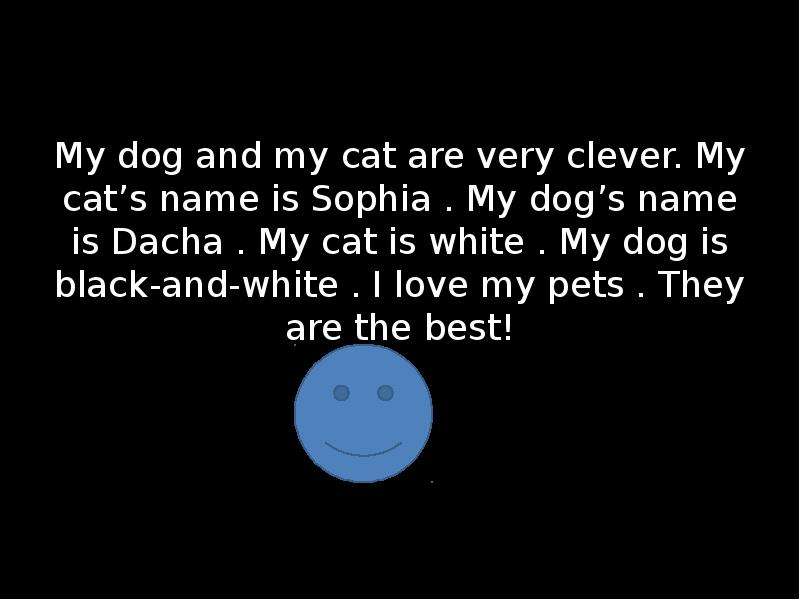 My dog and my cat are very clever. My cat’s name is Sophia . My dog’s name is Dacha . My cat is white . My dog is black-and-white . I love my pets . They are the best!